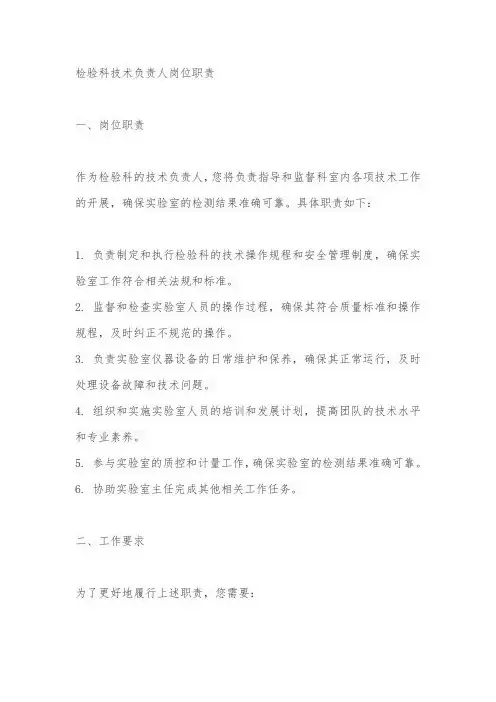 检验科技术负责人岗位职责

一、岗位职责

作为检验科的技术负责人，您将负责指导和监督科室内各项技术工作的开展，确保实验室的检测结果准确可靠。具体职责如下：

1. 负责制定和执行检验科的技术操作规程和安全管理制度，确保实验室工作符合相关法规和标准。
2. 监督和检查实验室人员的操作过程，确保其符合质量标准和操作规程，及时纠正不规范的操作。
3. 负责实验室仪器设备的日常维护和保养，确保其正常运行，及时处理设备故障和技术问题。
4. 组织和实施实验室人员的培训和发展计划，提高团队的技术水平和专业素养。
5. 参与实验室的质控和计量工作，确保实验室的检测结果准确可靠。
6. 协助实验室主任完成其他相关工作任务。

二、工作要求

为了更好地履行上述职责，您需要：